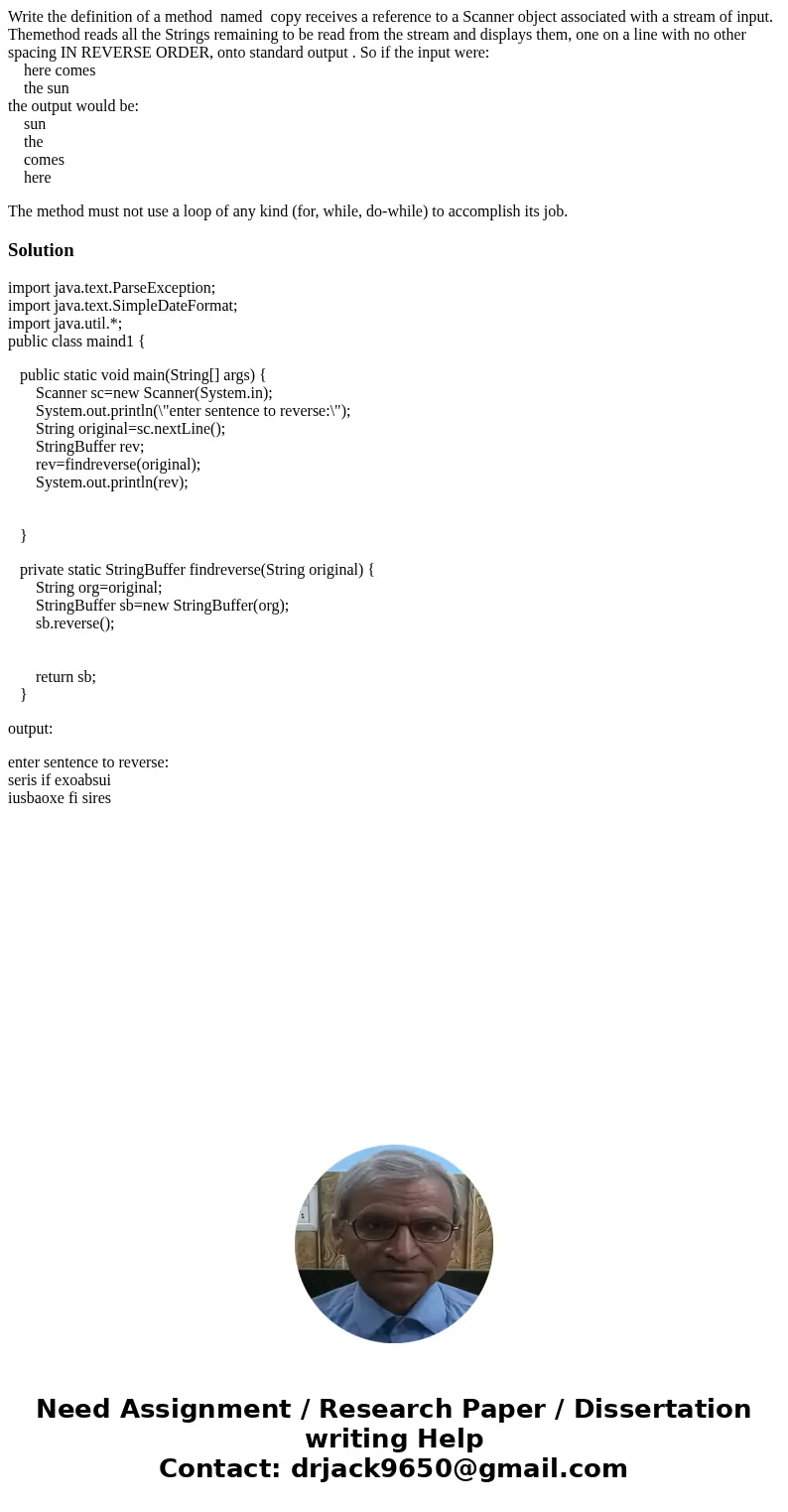 Write the definition of a method named copy receives a reference to a Scanner object associated with a stream of input. Themethod reads all the Strings remaining to be read from the stream and displays them, one on a line with no other spacing IN REVERSE ORDER, onto standard output . So if the input were:
here comes
the sun
the output would be:
sun
the
comes
here

The method must not use a loop of any kind (for, while, do-while) to accomplish its job.

Solution

import java.text.ParseException;
import java.text.SimpleDateFormat;
import java.util.*;
public class maind1 {

public static void main(String[] args) {
Scanner sc=new Scanner(System.in);
System.out.println(\"enter sentence to reverse:\");
String original=sc.nextLine();
StringBuffer rev;
rev=findreverse(original);
System.out.println(rev);

}

private static StringBuffer findreverse(String original) {
String org=original;
StringBuffer sb=new StringBuffer(org);
sb.reverse();

return sb;
}

output:

enter sentence to reverse:
seris if exoabsui
iusbaoxe fi sires

Need Assignment / Research Paper / Dissertation writing Help
Contact: drjack9650@gmail.com